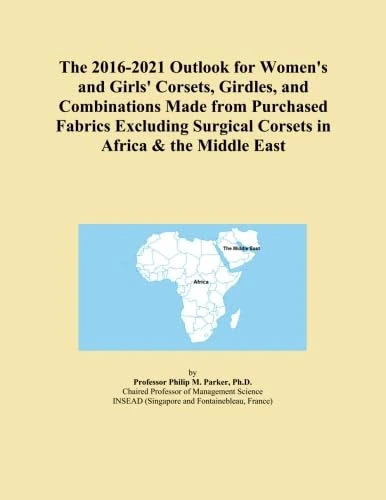 The 2016-2021 Outlook for Women's and Girls' Corsets, Girdles, and Combinations Made from Purchased Fabrics Excluding Surgical Corsets in Africa & the Middle East

The Middle East

Africa

by
Professor Philip M. Parker, Ph.D.
Chaired Professor of Management Science
INSEAD (Singapore and Fontainebleau, France)